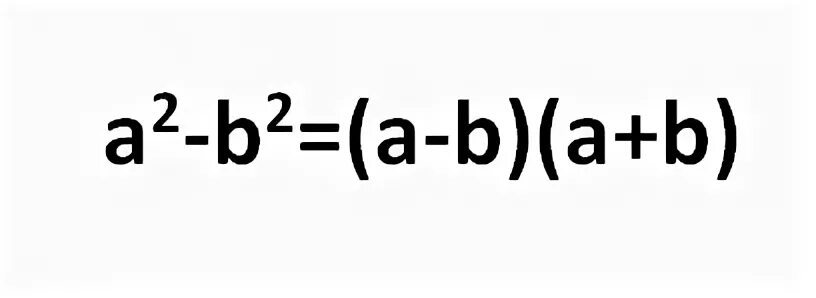 $a^2-b^2=(a-b)(a+b)$